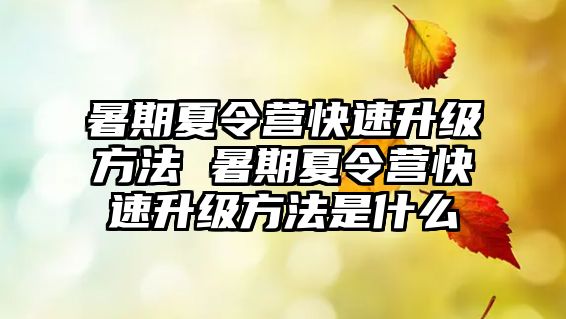 暑期夏令营快速升级方法 暑期夏令营快速升级方法是什么